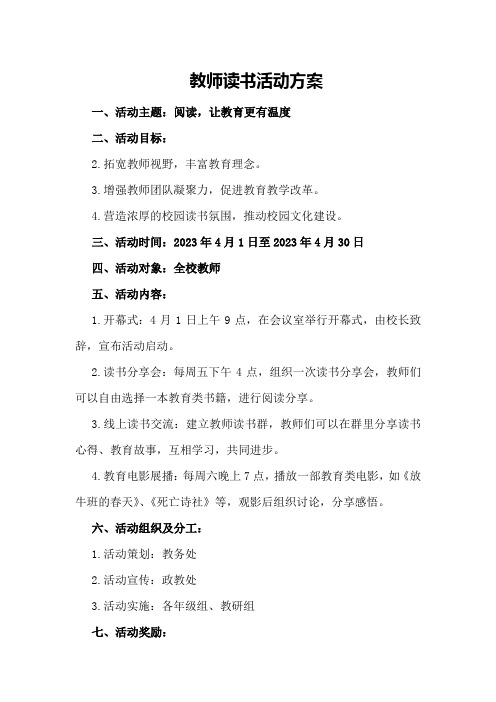 教师读书活动方案

一、活动主题：阅读，让教育更有温度

二、活动目标：

2.拓宽教师视野，丰富教育理念。

3.增强教师团队凝聚力，促进教育教学改革。

4.营造浓厚的校园读书氛围，推动校园文化建设。

三、活动时间：2023年4月1日至2023年4月30日

四、活动对象：全校教师

五、活动内容：

1.开幕式：4月1日上午9点，在会议室举行开幕式，由校长致辞，宣布活动启动。

2.读书分享会：每周五下午4点，组织一次读书分享会，教师们可以自由选择一本教育类书籍，进行阅读分享。

3.线上读书交流：建立教师读书群，教师们可以在群里分享读书心得、教育故事，互相学习，共同进步。

4.教育电影展播：每周六晚上7点，播放一部教育类电影，如《放牛班的春天》、《死亡诗社》等，观影后组织讨论，分享感悟。

六、活动组织及分工：

1.活动策划：教务处

2.活动宣传：政教处

3.活动实施：各年级组、教研组

七、活动奖励：